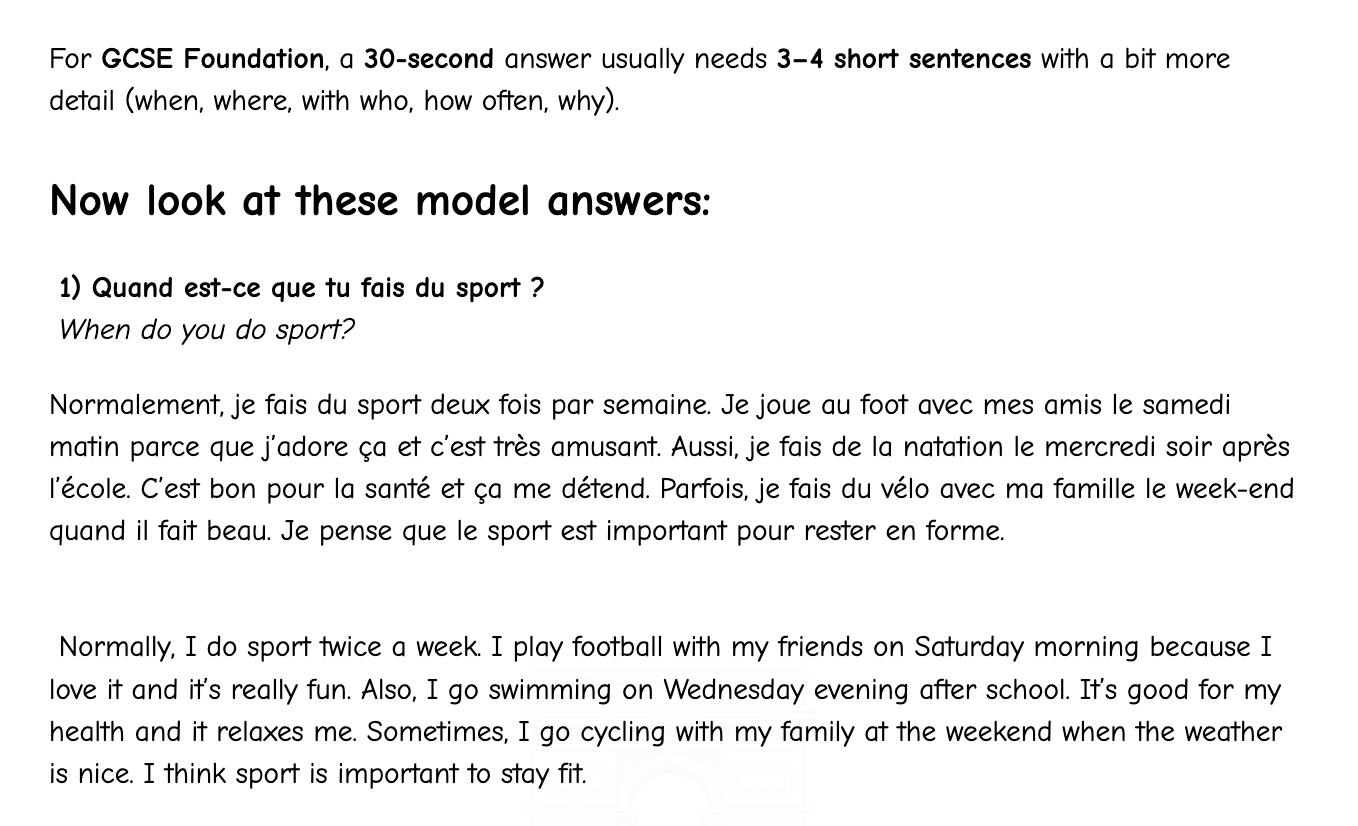 For GCSE Foundation, a 30-second answer usually needs 3–4 short sentences with a bit more detail (when, where, with who, how often, why).

Now look at these model answers:

1) Quand est-ce que tu fais du sport ?
When do you do sport?

Normalement, je fais du sport deux fois par semaine. Je joue au foot avec mes amis le samedi matin parce que j'adore ça et c'est très amusant. Aussi, je fais de la natation le mercredi soir après l'école. C'est bon pour la santé et ça me détend. Parfois, je fais du vélo avec ma famille le week-end quand il fait beau. Je pense que le sport est important pour rester en forme.

Normally, I do sport twice a week. I play football with my friends on Saturday morning because I love it and it's really fun. Also, I go swimming on Wednesday evening after school. It's good for my health and it relaxes me. Sometimes, I go cycling with my family at the weekend when the weather is nice. I think sport is important to stay fit.